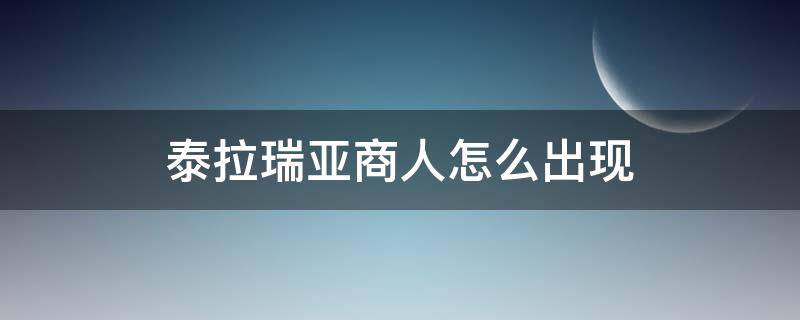 泰拉瑞亚商人怎么出现